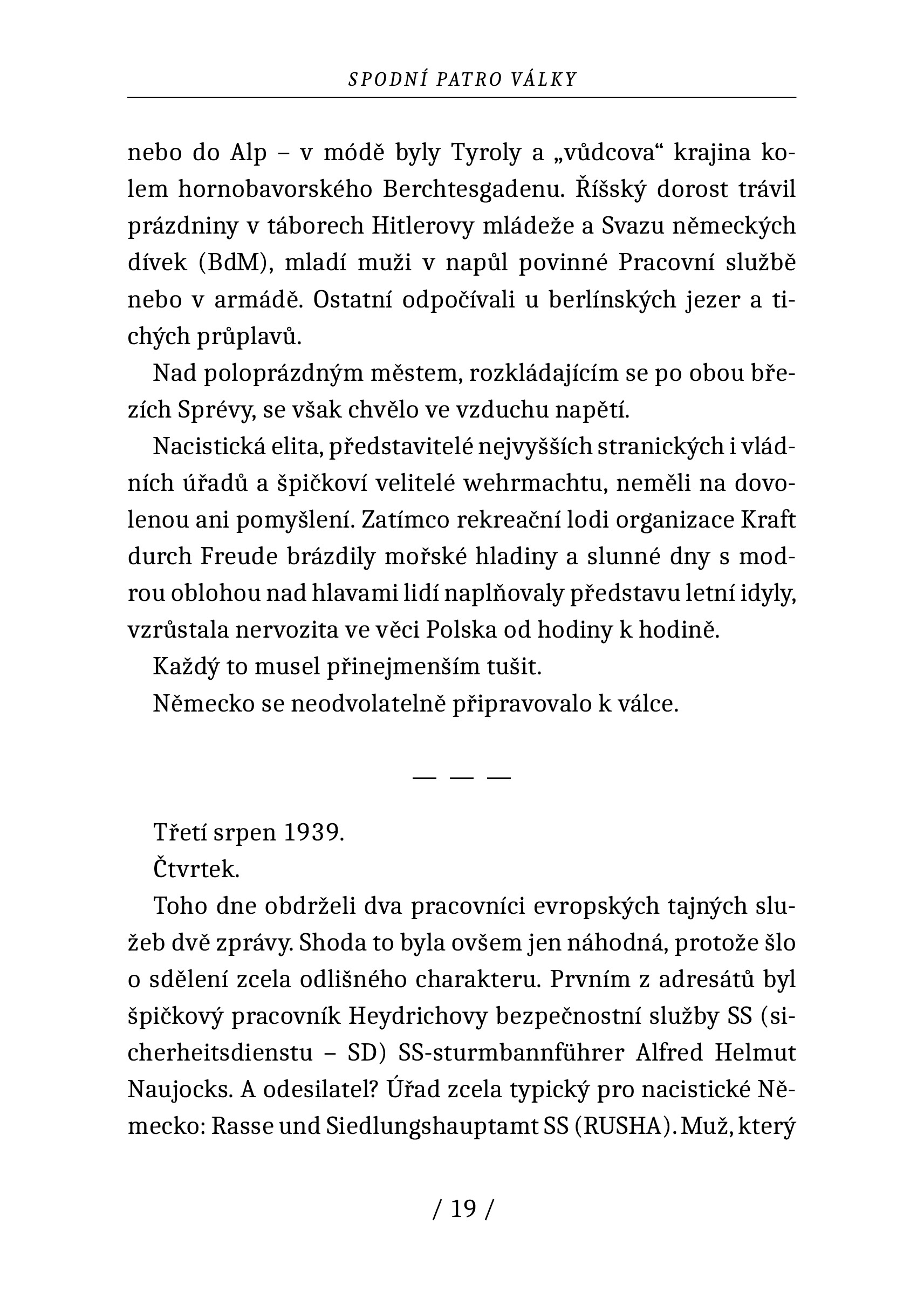 SPODNÍ PATRO VÁLKY

nebo do Alp – v módě byly Tyroly a „vůdcova“ krajina kolem hornobavorského Berchtesgadenu. Říšský dorost trávil prázdniny v táborech Hitlerovy mládeže a Svazu německých dívek (BdM), mladí muži v napůl povinné Pracovní službě nebo v armádě. Ostatní odpočívali u berlínských jezer a tichých průplavů.

Nad poloprázdným městem, rozkládajícím se po obou březích Sprévy, se však chvělo ve vzduchu napětí.

Nacistická elita, představitelé nejvyšších stranických i vládních úřadů a špičkoví velitelé wehrmachtu, neměli na dovolenou ani pomyšlení. Zatímco rekreační lodi organizace Kraft durch Freude brázdily mořské hladiny a slunné dny s modrou oblohou nad hlavami lidí naplňovaly představu letní idyly, vzrůstala nervozita ve věci Polska od hodiny k hodině.

Každý to musel přinejmenším tušit.

Německo se neodvolatelně připravovalo k válce.

— — —

Třetí srpen 1939.

Čtvrtek.

Toho dne obdrželi dva pracovníci evropských tajných služeb dvě zprávy. Shoda to byla ovšem jen náhodná, protože šlo o sdělení zcela odlišného charakteru. Prvním z adresátů byl špičkový pracovník Heydrichovy bezpečnostní služby SS (sicherheitsdienstu – SD) SS-sturmbannführer Alfred Helmut Naujocks. A odesilatel? Úřad zcela typický pro nacistické Německo: Rasse und Siedlungshauptamt SS (RUSHA). Muž, který

/ 19 /